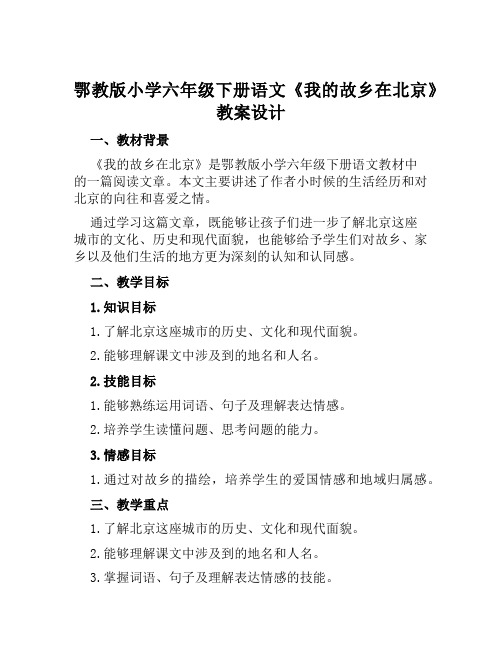 鄂教版小学六年级下册语文《我的故乡在北京》教案设计

一、教材背景

《我的故乡在北京》是鄂教版小学六年级下册语文教材中的一篇阅读文章。本文主要讲述了作者小时候的生活经历和对北京的向往和喜爱之情。

通过学习这篇文章，既能够让孩子们进一步了解北京这座城市的文化、历史和现代面貌，也能够给予学生们对故乡、家乡以及他们生活的地方更为深刻的认知和认同感。

二、教学目标

1. 知识目标

1. 了解北京这座城市的历史、文化和现代面貌。

2. 能够理解课文中涉及到的地名和人名。

2. 技能目标

1. 能够熟练运用词语、句子及理解表达情感。

2. 培养学生读懂问题、思考问题的能力。

3. 情感目标

1. 通过对故乡的描绘，培养学生的爱国情感和地域归属感。

三、教学重点

1. 了解北京这座城市的历史、文化和现代面貌。

2. 能够理解课文中涉及到的地名和人名。

3. 掌握词语、句子及理解表达情感的技能。